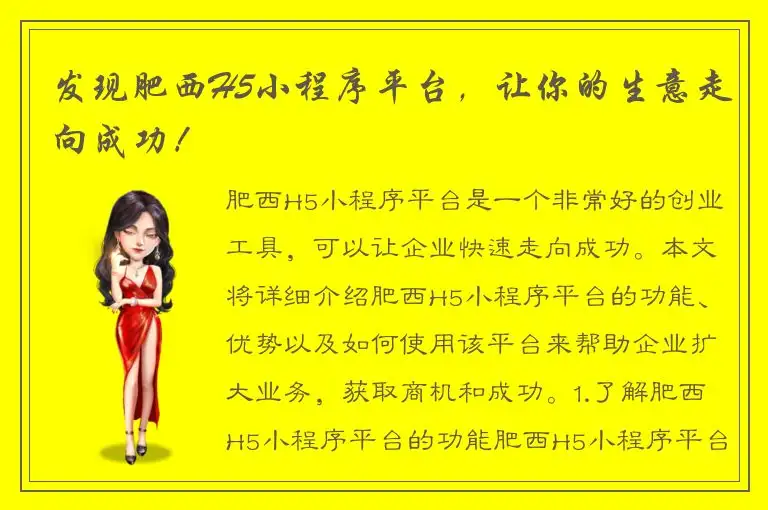 发现肥西H5小程序平台，让你的生意走向成功！

肥西H5小程序平台是一个非常好的创业工具，可以让企业快速走向成功。本文将详细介绍肥西H5小程序平台的功能、优势以及如何使用该平台来帮助企业扩大业务，获取商机和成功。1.了解肥西H5小程序平台的功能肥西H5小程序平台